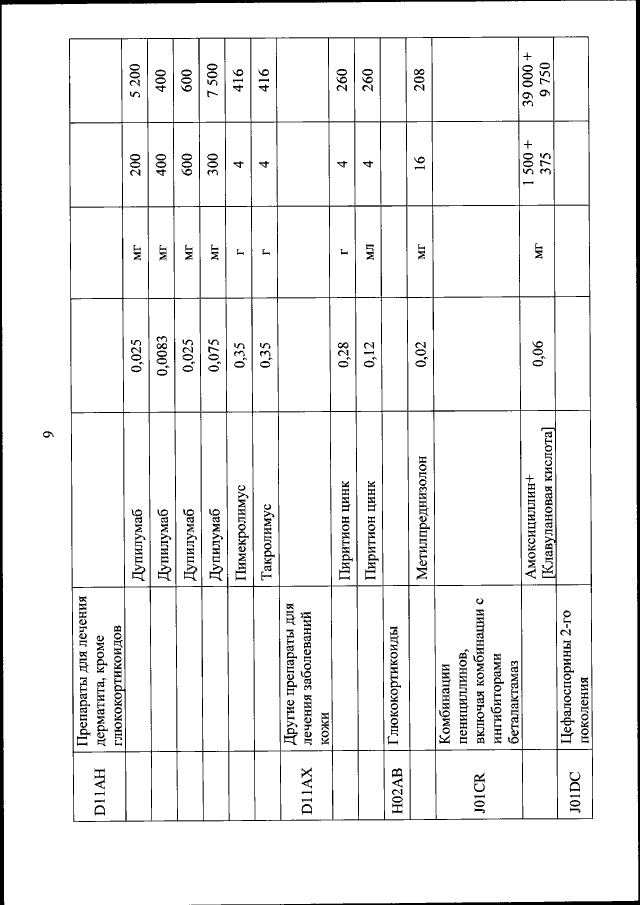 9

| D11AH | Препараты для лечения дерматита, кроме глюкокортикоидов | | | | | |
|---|---|---|---|---|---|---|
| | | Дупилумаб | 0,025 | мг | 200 | 5 200 |
| | | Дупилумаб | 0,0083 | мг | 400 | 400 |
| | | Дупилумаб | 0,025 | мг | 600 | 600 |
| | | Дупилумаб | 0,075 | мг | 300 | 7 500 |
| | | Пимекролимус | 0,35 | г | 4 | 416 |
| | | Такролимус | 0,35 | г | 4 | 416 |
| D11AX | Другие препараты для лечения заболеваний кожи | | | | | |
| | | Пиритион цинк | 0,28 | г | 4 | 260 |
| | | Пиритион цинк | 0,12 | мл | 4 | 260 |
| H02AB | Глюкокортикоиды | | | | | |
| | | Метилпреднизолон | 0,02 | мг | 16 | 208 |
| J01CR | Комбинации пенициллинов, включая комбинации с ингибиторами беталактамаз | | | | | |
| | | Амоксициллин+ [Клавулановая кислота] | 0,06 | мг | 1 500 + 375 | 39 000 + 9 750 |
| J01DC | Цефалоспорины 2-го поколения | | | | | |